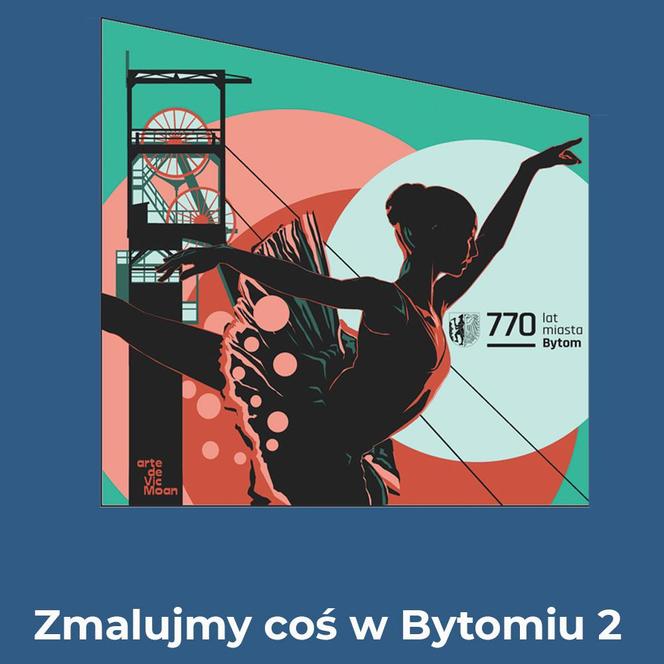 770 lat miasta Bytom

arte de Vic Moan

Zmalujmy coś w Bytomiu 2